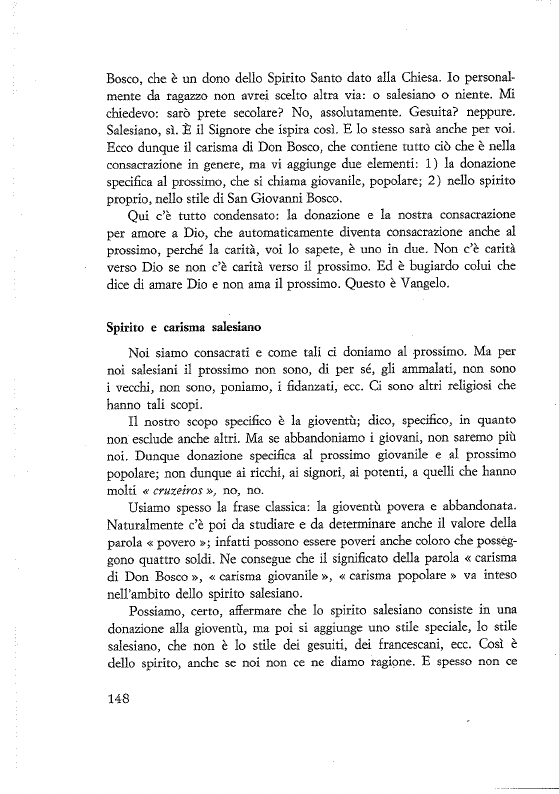 Bosco, che è un dono dello Spirito Santo dato alla Chiesa. Io personalmente da ragazzo non avrei scelto altra via: o salesiano o niente. Mi chiedevo: sarò prete secolare? No, assolutamente. Gesuita? neppure. Salesiano, sì. È il Signore che ispira così. E lo stesso sarà anche per voi. Ecco dunque il carisma di Don Bosco, che contiene tutto ciò che è nella consacrazione in genere, ma vi aggiunge due elementi: 1) la donazione specifica al prossimo, che si chiama giovanile, popolare; 2) nello spirito proprio, nello stile di San Giovanni Bosco.

Qui c'è tutto condensato: la donazione e la nostra consacrazione per amore a Dio, che automaticamente diventa consacrazione anche al prossimo, perché la carità, voi lo sapete, è uno in due. Non c'è carità verso Dio se non c'è carità verso il prossimo. Ed è bugiardo colui che dice di amare Dio e non ama il prossimo. Questo è Vangelo.

Spirito e carisma salesiano

Noi siamo consacrati e come tali ci doniamo al prossimo. Ma per noi salesiani il prossimo non sono, di per sé, gli ammalati, non sono i vecchi, non sono, poniamo, i fidanzati, ecc. Ci sono altri religiosi che hanno tali scopi.

Il nostro scopo specifico è la gioventù; dico, specifico, in quanto non esclude anche altri. Ma se abbandoniamo i giovani, non saremo più noi. Dunque donazione specifica al prossimo giovanile e al prossimo popolare; non dunque ai ricchi, ai signori, ai potenti, a quelli che hanno molti « cruzeiros », no, no.

Usiamo spesso la frase classica: la gioventù povera e abbandonata. Naturalmente c'è poi da studiare e da determinare anche il valore della parola « povero »; infatti possono essere poveri anche coloro che posseggono quattro soldi. Ne consegue che il significato della parola « carisma di Don Bosco », « carisma giovanile », « carisma popolare » va inteso nell'ambito dello spirito salesiano.

Possiamo, certo, affermare che lo spirito salesiano consiste in una donazione alla gioventù, ma poi si aggiunge uno stile speciale, lo stile salesiano, che non è lo stile dei gesuiti, dei francescani, ecc. Così è dello spirito, anche se noi non ce ne diamo ragione. E spesso non ce

148